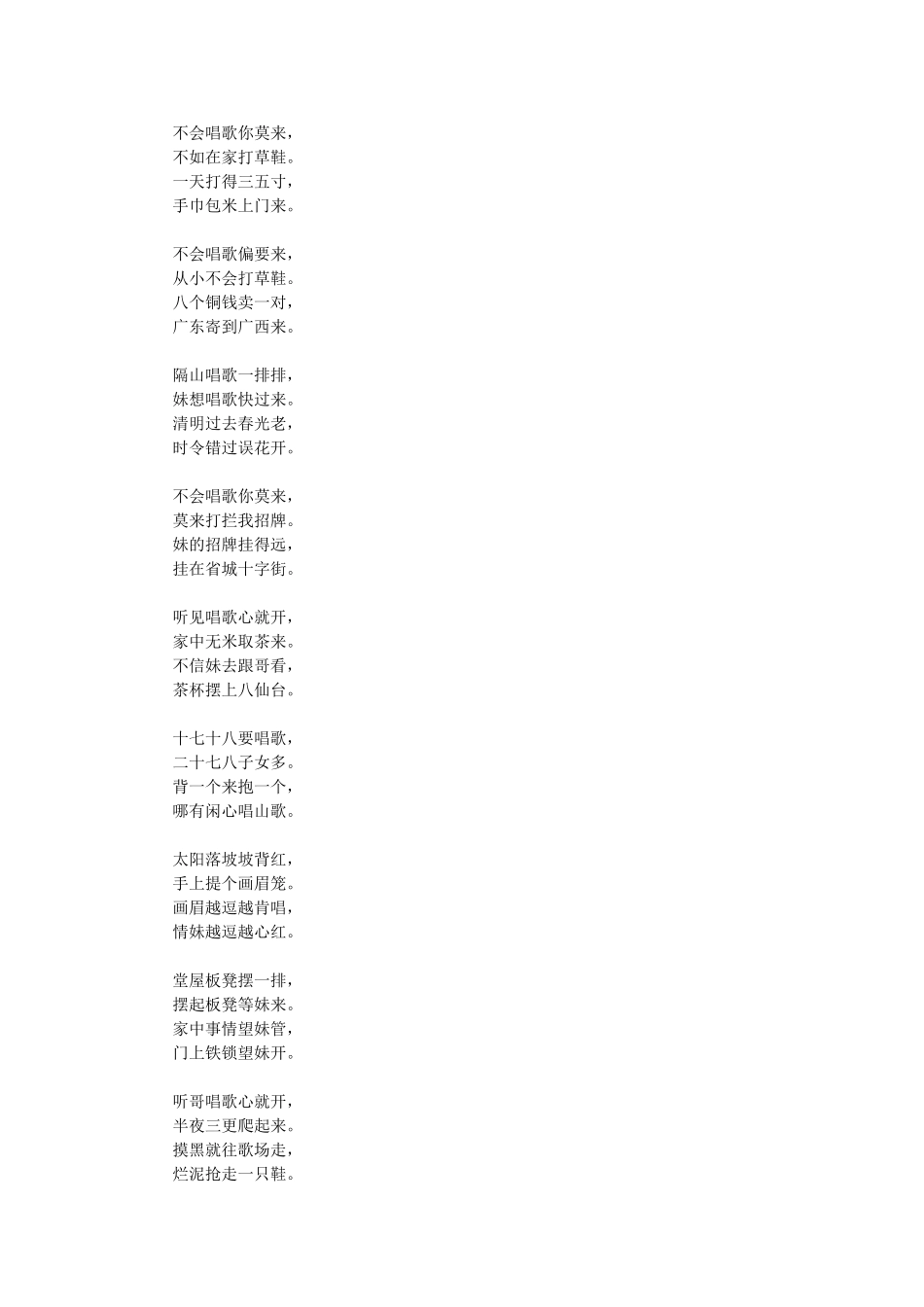 不会唱歌你莫来，
不如在家打草鞋。
一天打得三五寸，
手巾包米上门来。

不会唱歌偏要来，
从小不会打草鞋。
八个铜钱卖一对，
广东寄到广西来。

隔山唱歌一排排，
妹想唱歌快过来。
清明过去春光老，
时令错过误花开。

不会唱歌你莫来，
莫来打拦我招牌。
妹的招牌挂得远，
挂在省城十字街。

听见唱歌心就开，
家中无米取茶来。
不信妹去跟哥看，
茶杯摆上八仙台。

十七十八要唱歌，
二十七八子女多。
背一个来抱一个，
哪有闲心唱山歌。

太阳落坡坡背红，
手上提个画眉笼。
画眉越逗越肯唱，
情妹越逗越心红。

堂屋板凳摆一排，
摆起板凳等妹来。
家中事情望妹管，
门上铁锁望妹开。

听哥唱歌心就开，
半夜三更爬起来。
摸黑就往歌场走，
烂泥抢走一只鞋。